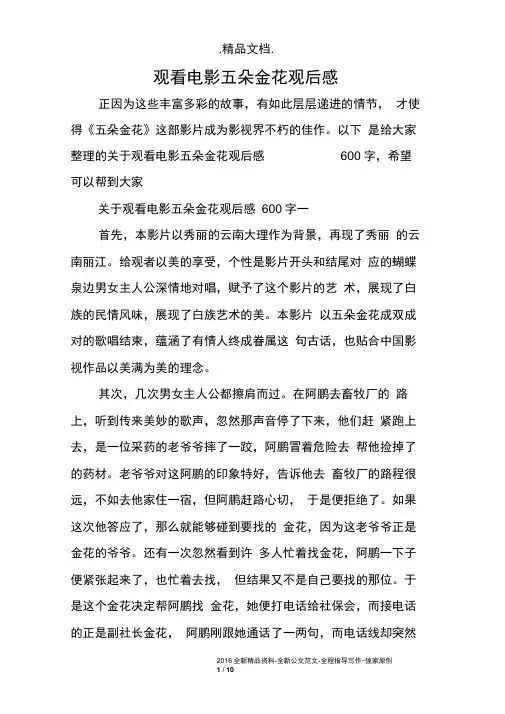 .精品文档.

观看电影五朵金花观后感

正因为这些丰富多彩的故事，有如此层层递进的情节， 才使得《五朵金花》这部影片成为影视界不朽的佳作。以下 是给大家整理的关于观看电影五朵金花观后感 600 字，希望可以帮到大家

关于观看电影五朵金花观后感 600 字一

首先，本影片以秀丽的云南大理作为背景，再现了秀丽 的云南丽江。给观者以美的享受，个性是影片开头和结尾对 应的蝴蝶泉边男女主人公深情地对唱，赋予了这个影片的艺 术，展现了白族的民情风味，展现了白族艺术的美。本影片 以五朵金花成双成对的歌唱结束，蕴涵了有情人终成眷属这 句古话，也贴合中国影视作品以美满为美的理念。

其次，几次男女主人公都擦肩而过。在阿鹏去畜牧厂的 路上，听到传来美妙的歌声，忽然那声音停了下来，他们赶 紧跑上去，是一位采药的老爷爷摔了一跤，阿鹏冒着危险去 帮他捡掉了的药材。老爷爷对这阿鹏的印象特好，告诉他去 畜牧厂的路程很远，不如去他家住一宿，但阿鹏赶路心切， 于是便拒绝了。如果这次他答应了，那么就能够碰到要找的 金花，因为这老爷爷正是金花的爷爷。还有一次忽然看到许 多人忙着找金花，阿鹏一下子便紧张起来了，也忙着去找， 但结果又不是自己要找的那位。于是这个金花决定帮阿鹏找 金花，她便打电话给社保会，而接电话的正是副社长金花， 阿鹏刚跟她通话了一两句，而电话线却突然

2016 全新精品资料-全新公文范文-全程指导写作–独家原创
1 / 10